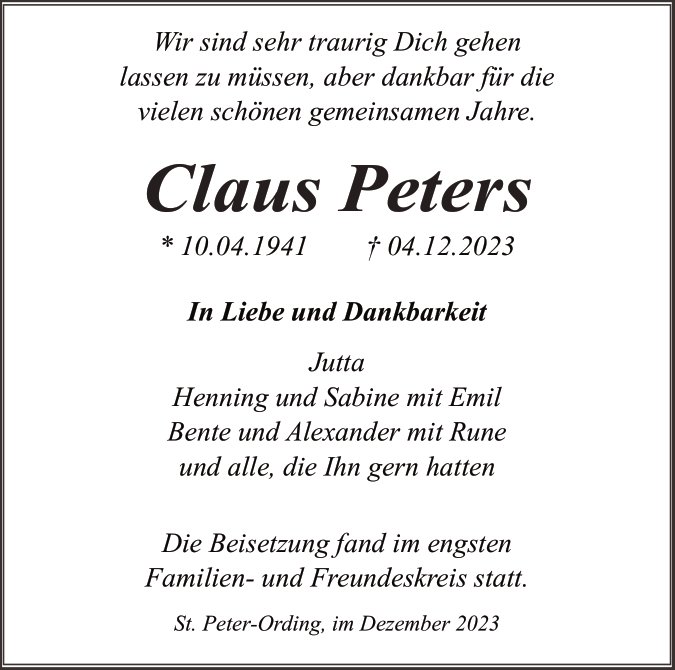 Wir sind sehr traurig Dich gehen lassen zu müssen, aber dankbar für die vielen schönen gemeinsamen Jahre.

Claus Peters

* 10.04.1941 † 04.12.2023

In Liebe und Dankbarkeit

Jutta
Henning und Sabine mit Emil
Bente und Alexander mit Rune
und alle, die Ihn gern hatten

Die Beisetzung fand im engsten Familien- und Freundeskreis statt.

St. Peter-Ording, im Dezember 2023